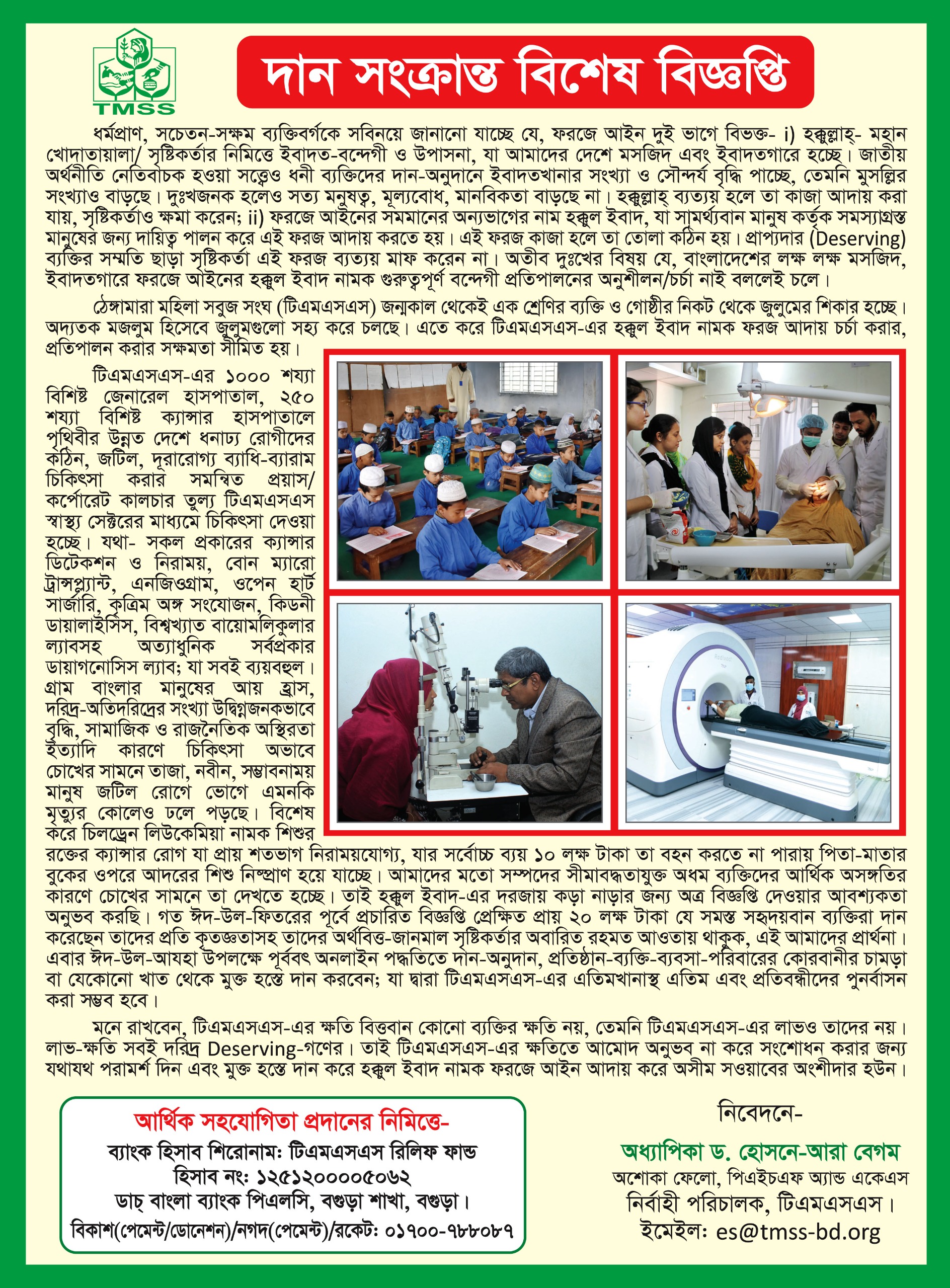 TMSS

দান সংক্রান্ত বিশেষ বিজ্ঞপ্তি

ধর্মপ্রাণ, সচেতন-সক্ষম ব্যক্তিবর্গকে সবিনয়ে জানানো যাচ্ছে যে, ফরজে আইন দুই ভাগে বিভক্ত- i) হক্কুল্লাহ্- মহান খোদাতায়ালা/ সৃষ্টিকর্তার নিমিত্তে ইবাদত-বন্দেগী ও উপাসনা, যা আমাদের দেশে মসজিদ এবং ইবাদতগারে হচ্ছে। জাতীয় অর্থনীতি নেতিবাচক হওয়া সত্ত্বেও ধনী ব্যক্তিদের দান-অনুদানে ইবাদতখানার সংখ্যা ও সৌন্দর্য বৃদ্ধি পাচ্ছে, তেমনি মুসল্লির সংখ্যাও বাড়ছে। দুঃখজনক হলেও সত্য মনুষত্ব, মূল্যবোধ, মানবিকতা বাড়ছে না। হক্কুল্লাহ্ ব্যত্যয় হলে তা কাজা আদায় করা যায়, সৃষ্টিকর্তাও ক্ষমা করেন; ii) ফরজে আইনের সমমানের অন্যভাগের নাম হক্কুল ইবাদ, যা সামর্থ্যবান মানুষ কর্তৃক সমস্যাগ্রস্ত মানুষের জন্য দায়িত্ব পালন করে এই ফরজ আদায় করতে হয়। এই ফরজ কাজা হলে তা তোলা কঠিন হয়। প্রাপ্যদার (Deserving) ব্যক্তির সম্মতি ছাড়া সৃষ্টিকর্তা এই ফরজ ব্যত্যয় মাফ করেন না। অতীব দুঃখের বিষয় যে, বাংলাদেশের লক্ষ লক্ষ মসজিদ, ইবাদতগারে ফরজে আইনের হক্কুল ইবাদ নামক গুরুত্বপূর্ণ বন্দেগী প্রতিপালনের অনুশীলন/চর্চা নাই বললেই চলে।

ঠেঙ্গামারা মহিলা সবুজ সংঘ (টিএমএসএস) জন্মকাল থেকেই এক শ্রেণির ব্যক্তি ও গোষ্ঠীর নিকট থেকে জুলুমের শিকার হচ্ছে। অদ্যতক মজলুম হিসেবে জুলুমগুলো সহ্য করে চলছে। এতে করে টিএমএসএস-এর হক্কুল ইবাদ নামক ফরজ আদায় চর্চা করার, প্রতিপালন করার সক্ষমতা সীমিত হয়।

টিএমএসএস-এর ১০০০ শয্যা বিশিষ্ট জেনারেল হাসপাতাল, ২৫০ শয্যা বিশিষ্ট ক্যান্সার হাসপাতালে পৃথিবীর উন্নত দেশে ধনাঢ্য রোগীদের কঠিন, জটিল, দূরারোগ্য ব্যাধি-ব্যারাম চিকিৎসা করার সমন্বিত প্রয়াস/ কর্পোরেট কালচার তুল্য টিএমএসএস স্বাস্থ্য সেক্টরের মাধ্যমে চিকিৎসা দেওয়া হচ্ছে। যথা- সকল প্রকারের ক্যান্সার ডিটেকশন ও নিরাময়, বোন ম্যারো ট্রান্সপ্ল্যান্ট, এনজিওগ্রাম, ওপেন হার্ট সার্জারি, কৃত্রিম অঙ্গ সংযোজন, কিডনী ডায়ালাইসিস, বিশ্বখ্যাত বায়োমলিকুলার ল্যাবসহ অত্যাধুনিক সর্বপ্রকার ডায়াগনোসিস ল্যাব; যা সবই ব্যয়বহুল। গ্রাম বাংলার মানুষের আয় হ্রাস, দরিদ্র-অতিদরিদ্রের সংখ্যা উদ্বিগ্নজনকভাবে বৃদ্ধি, সামাজিক ও রাজনৈতিক অস্থিরতা ইত্যাদি কারণে চিকিৎসা অভাবে চোখের সামনে তাজা, নবীন, সম্ভাবনাময় মানুষ জটিল রোগে ভোগে এমনকি মৃত্যুর কোলেও ঢলে পড়ছে। বিশেষ করে চিলড্রেন লিউকেমিয়া নামক শিশুর রক্তের ক্যান্সার রোগ যা প্রায় শতভাগ নিরাময়যোগ্য, যার সর্বোচ্চ ব্যয় ১০ লক্ষ টাকা তা বহন করতে না পারায় পিতা-মাতার বুকের ওপরে আদরের শিশু নিষ্প্রাণ হয়ে যাচ্ছে। আমাদের মতো সম্পদের সীমাবদ্ধতাযুক্ত অধম ব্যক্তিদের আর্থিক অসঙ্গতির কারণে চোখের সামনে তা দেখতে হচ্ছে। তাই হক্কুল ইবাদ-এর দরজায় কড়া নাড়ার জন্য অত্র বিজ্ঞপ্তি দেওয়ার আবশ্যকতা অনুভব করছি। গত ঈদ-উল-ফিতরের পূর্বে প্রচারিত বিজ্ঞপ্তি প্রেক্ষিত প্রায় ২০ লক্ষ টাকা যে সমস্ত সহৃদয়বান ব্যক্তিরা দান করেছেন তাদের প্রতি কৃতজ্ঞতাসহ তাদের অর্থবিত্ত-জানমাল সৃষ্টিকর্তার অবারিত রহমত আওতায় থাকুক, এই আমাদের প্রার্থনা। এবার ঈদ-উল-আযহা উপলক্ষে পূর্ববৎ অনলাইন পদ্ধতিতে দান-অনুদান, প্রতিষ্ঠান-ব্যক্তি-ব্যবসা-পরিবারের কোরবানীর চামড়া বা যেকোনো খাত থেকে মুক্ত হস্তে দান করবেন; যা দ্বারা টিএমএসএস-এর এতিমখানাস্থ এতিম এবং প্রতিবন্ধীদের পুনর্বাসন করা সম্ভব হবে।

মনে রাখবেন, টিএমএসএস-এর ক্ষতি বিত্তবান কোনো ব্যক্তির ক্ষতি নয়, তেমনি টিএমএসএস-এর লাভও তাদের নয়। লাভ-ক্ষতি সবই দরিদ্র Deserving-গণের। তাই টিএমএসএস-এর ক্ষতিতে আমোদ অনুভব না করে সংশোধন করার জন্য যথাযথ পরামর্শ দিন এবং মুক্ত হস্তে দান করে হক্কুল ইবাদ নামক ফরজে আইন আদায় করে অসীম সওয়াবের অংশীদার হউন।

আর্থিক সহযোগিতা প্রদানের নিমিত্তে-
ব্যাংক হিসাব শিরোনাম: টিএমএসএস রিলিফ ফান্ড
হিসাব নং: ১২৫১২০০০০৫০৬২
ডাচ্ বাংলা ব্যাংক পিএলসি, বগুড়া শাখা, বগুড়া।
বিকাশ(পেমেন্ট/ডোনেশন)/নগদ(পেমেন্ট)/রকেট: ০১৭০০-৭৮৮০৮৭

নিবেদনে-
অধ্যাপিকা ড. হোসনে-আরা বেগম
অশোকা ফেলো, পিএইচএফ অ্যান্ড একেএস
নির্বাহী পরিচালক, টিএমএসএস।
ইমেইল: es@tmss-bd.org